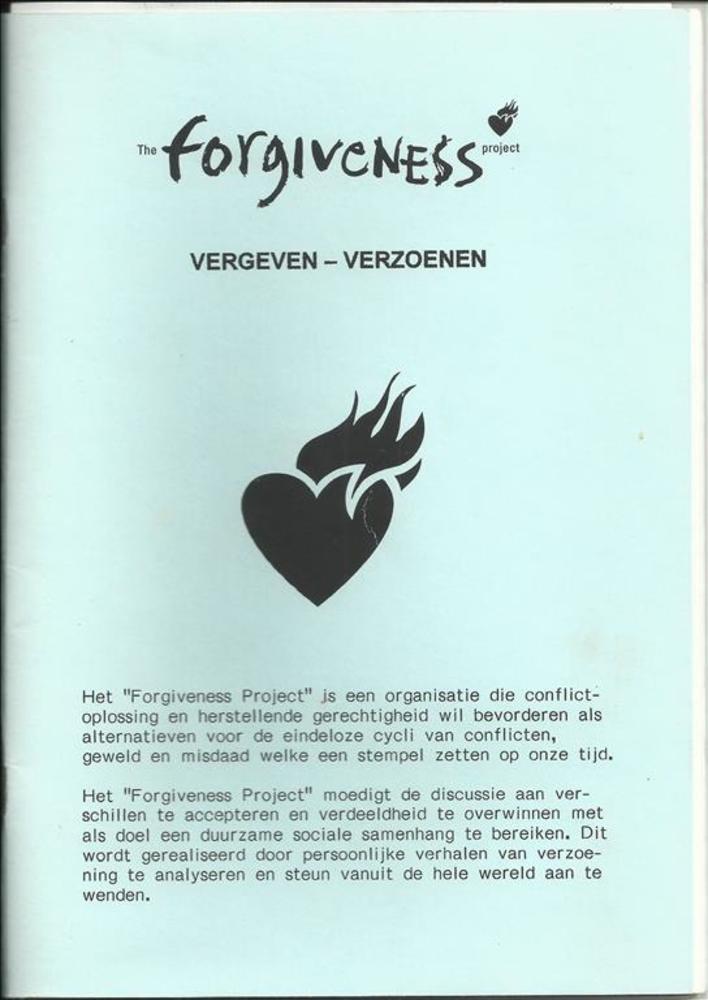 The Forgiveness project

VERGEVEN – VERZOENEN

Het "Forgiveness Project" is een organisatie die conflictoplossing en herstellende gerechtigheid wil bevorderen als alternatieven voor de eindeloze cycli van conflicten, geweld en misdaad welke een stempel zetten op onze tijd.

Het "Forgiveness Project" moedigt de discussie aan verschillen te accepteren en verdeeldheid te overwinnen met als doel een duurzame sociale samenhang te bereiken. Dit wordt gerealiseerd door persoonlijke verhalen van verzoening te analyseren en steun vanuit de hele wereld aan te wenden.